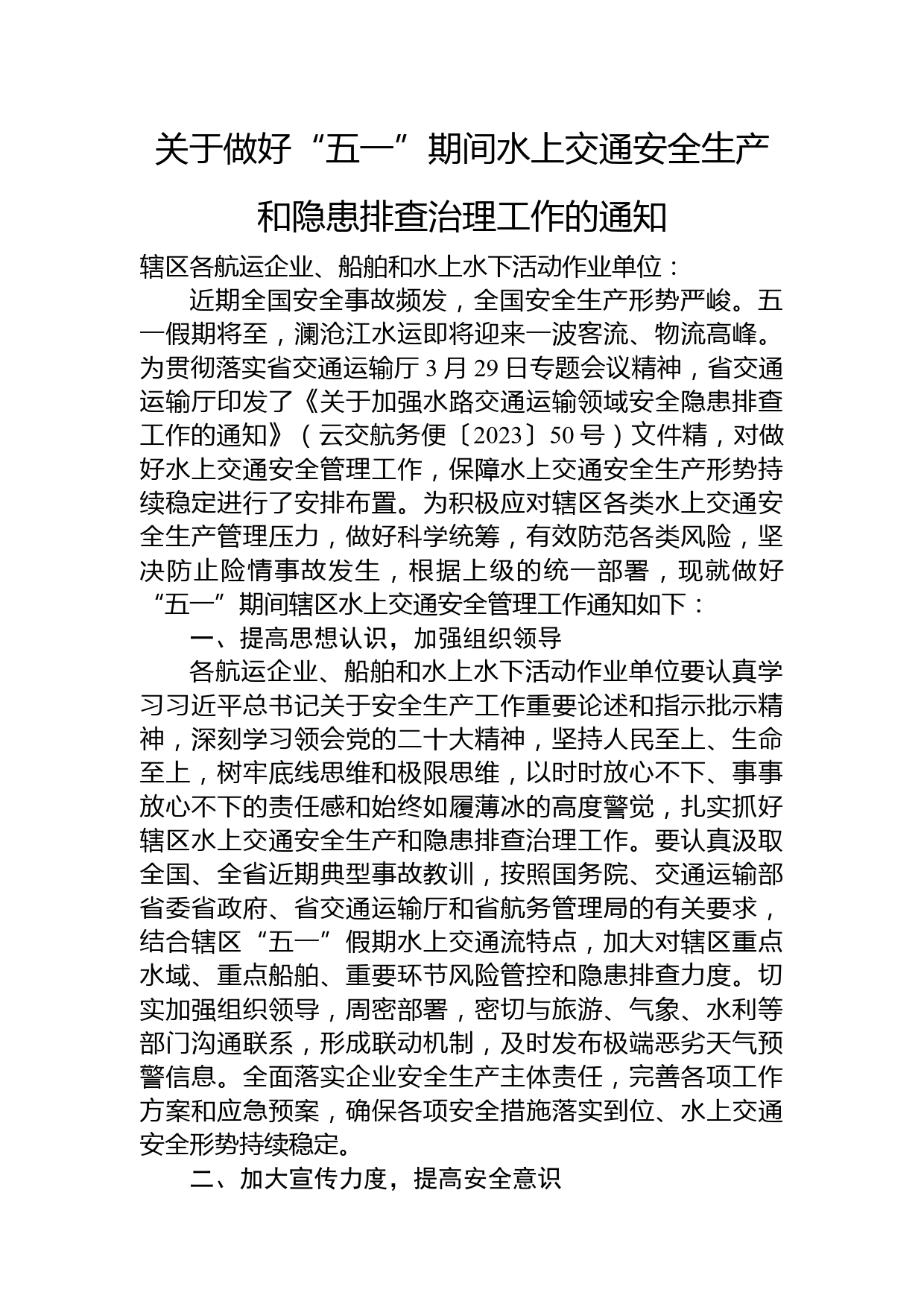 关于做好“五一”期间水上交通安全生产和隐患排查治理工作的通知

辖区各航运企业、船舶和水上水下活动作业单位：

近期全国安全事故频发，全国安全生产形势严峻。五一假期将至，澜沧江水运即将迎来一波客流、物流高峰。为贯彻落实省交通运输厅3月29日专题会议精神，省交通运输厅印发了《关于加强水路交通运输领域安全隐患排查工作的通知》（云交航务便〔2023〕50号）文件精，对做好水上交通安全管理工作，保障水上交通安全生产形势持续稳定进行了安排布置。为积极应对辖区各类水上交通安全生产管理压力，做好科学统筹，有效防范各类风险，坚决防止险情事故发生，根据上级的统一部署，现就做好“五一”期间辖区水上交通安全管理工作通知如下：

一、提高思想认识，加强组织领导

各航运企业、船舶和水上水下活动作业单位要认真学习习近平总书记关于安全生产工作重要论述和指示批示精神，深刻学习领会党的二十大精神，坚持人民至上、生命至上，树牢底线思维和极限思维，以时时放心不下、事事放心不下的责任感和始终如履薄冰的高度警觉，扎实抓好辖区水上交通安全生产和隐患排查治理工作。要认真汲取全国、全省近期典型事故教训，按照国务院、交通运输部省委省政府、省交通运输厅和省航务管理局的有关要求，结合辖区“五一”假期水上交通流特点，加大对辖区重点水域、重点船舶、重要环节风险管控和隐患排查力度。切实加强组织领导，周密部署，密切与旅游、气象、水利等部门沟通联系，形成联动机制，及时发布极端恶劣天气预警信息。全面落实企业安全生产主体责任，完善各项工作方案和应急预案，确保各项安全措施落实到位、水上交通安全形势持续稳定。

二、加大宣传力度，提高安全意识